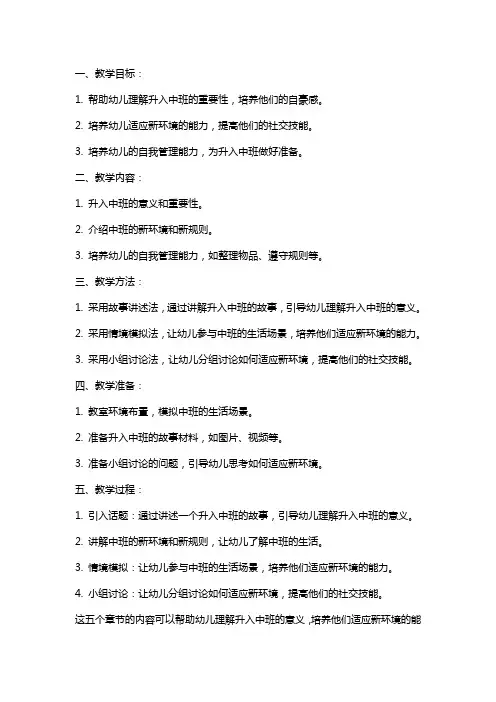 一、教学目标：

1. 帮助幼儿理解升入中班的重要性，培养他们的自豪感。

2. 培养幼儿适应新环境的能力，提高他们的社交技能。

3. 培养幼儿的自我管理能力，为升入中班做好准备。

二、教学内容：

1. 升入中班的意义和重要性。

2. 介绍中班的新环境和新规则。

3. 培养幼儿的自我管理能力，如整理物品、遵守规则等。

三、教学方法：

1. 采用故事讲述法，通过讲解升入中班的故事，引导幼儿理解升入中班的意义。

2. 采用情境模拟法，让幼儿参与中班的生活场景，培养他们适应新环境的能力。

3. 采用小组讨论法，让幼儿分组讨论如何适应新环境，提高他们的社交技能。

四、教学准备：

1. 教室环境布置，模拟中班的生活场景。

2. 准备升入中班的故事材料，如图片、视频等。

3. 准备小组讨论的问题，引导幼儿思考如何适应新环境。

五、教学过程：

1. 引入话题：通过讲述一个升入中班的故事，引导幼儿理解升入中班的意义。

2. 讲解中班的新环境和新规则，让幼儿了解中班的生活。

3. 情境模拟：让幼儿参与中班的生活场景，培养他们适应新环境的能力。

4. 小组讨论：让幼儿分组讨论如何适应新环境，提高他们的社交技能。

这五个章节的内容可以帮助幼儿理解升入中班的意义，培养他们适应新环境的能